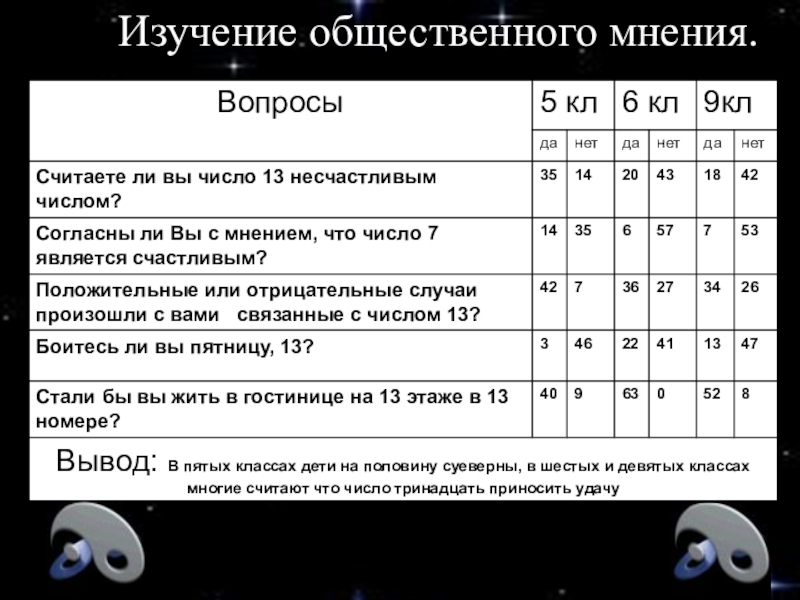 Изучение общественного мнения.

| Вопросы | 5 кл | | 6 кл | | 9кл | |
|---|---|---|---|---|---|---|
| | да | нет | да | нет | да | нет |
| Считаете ли вы число 13 несчастливым числом? | 35 | 14 | 20 | 43 | 18 | 42 |
| Согласны ли Вы с мнением, что число 7 является счастливым? | 14 | 35 | 6 | 57 | 7 | 53 |
| Положительные или отрицательные случаи произошли с вами связанные с числом 13? | 42 | 7 | 36 | 27 | 34 | 26 |
| Боитесь ли вы пятницу, 13? | 3 | 46 | 22 | 41 | 13 | 47 |
| Стали бы вы жить в гостинице на 13 этаже в 13 номере? | 40 | 9 | 63 | 0 | 52 | 8 |

Вывод: В пятых классах дети на половину суеверны, в шестых и девятых классах многие считают что число тринадцать приносить удачу